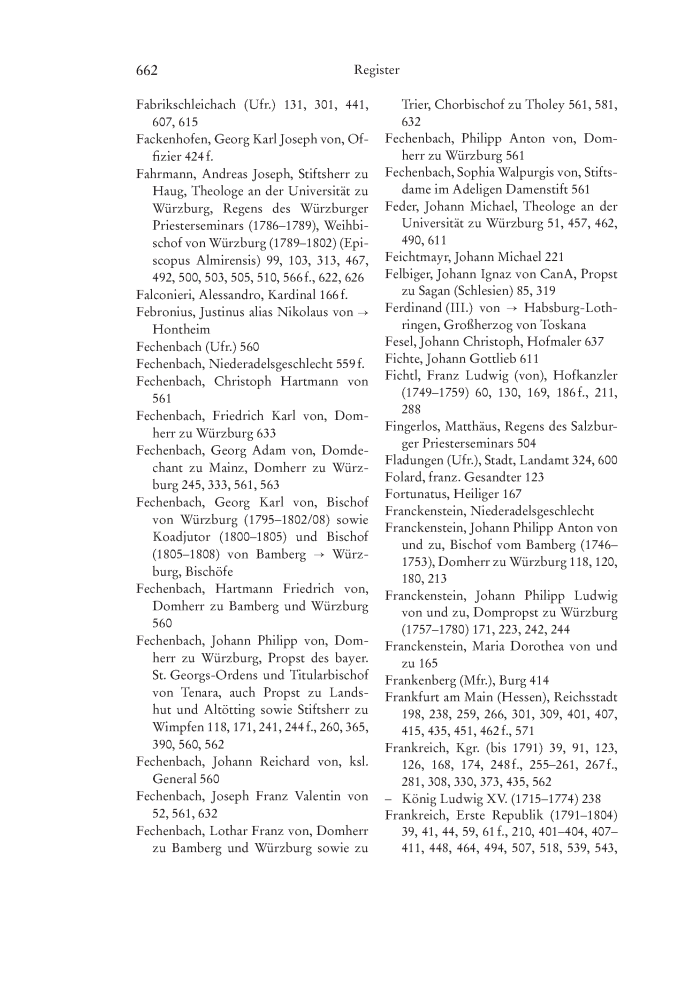 662 Register

Fabrikschleichach (Ufr.) 131, 301, 441, 607, 615
Fackenhofen, Georg Karl Joseph von, Offizier 424 f.
Fahrmann, Andreas Joseph, Stiftsherr zu Haug, Theologe an der Universität zu Würzburg, Regens des Würzburger Priesterseminars (1786–1789), Weihbischof von Würzburg (1789–1802) (Episcopus Almirensis) 99, 103, 313, 467, 492, 500, 503, 505, 510, 566 f., 622, 626
Falconieri, Alessandro, Kardinal 166 f.
Febronius, Justinus alias Nikolaus von → Hontheim
Fechenbach (Ufr.) 560
Fechenbach, Niederadelsgeschlecht 559 f.
Fechenbach, Christoph Hartmann von 561
Fechenbach, Friedrich Karl von, Domherr zu Würzburg 633
Fechenbach, Georg Adam von, Domdechant zu Mainz, Domherr zu Würzburg 245, 333, 561, 563
Fechenbach, Georg Karl von, Bischof von Würzburg (1795–1802/08) sowie Koadjutor (1800–1805) und Bischof (1805–1808) von Bamberg → Würzburg, Bischöfe
Fechenbach, Hartmann Friedrich von, Domherr zu Bamberg und Würzburg 560
Fechenbach, Johann Philipp von, Domherr zu Würzburg, Propst des bayer. St. Georgs-Ordens und Titularbischof von Tenara, auch Propst zu Landshut und Altötting sowie Stiftsherr zu Wimpfen 118, 171, 241, 244 f., 260, 365, 390, 560, 562
Fechenbach, Johann Reichard von, ksl. General 560
Fechenbach, Joseph Franz Valentin von 52, 561, 632
Fechenbach, Lothar Franz von, Domherr zu Bamberg und Würzburg sowie zu Trier, Chorbischof zu Tholey 561, 581, 632
Fechenbach, Philipp Anton von, Domherr zu Würzburg 561
Fechenbach, Sophia Walpurgis von, Stiftsdame im Adeligen Damenstift 561
Feder, Johann Michael, Theologe an der Universität zu Würzburg 51, 457, 462, 490, 611
Feichtmayr, Johann Michael 221
Felbiger, Johann Ignaz von CanA, Propst zu Sagan (Schlesien) 85, 319
Ferdinand (III.) von → Habsburg-Lothringen, Großherzog von Toskana
Fesel, Johann Christoph, Hofmaler 637
Fichte, Johann Gottlieb 611
Fichtl, Franz Ludwig (von), Hofkanzler (1749–1759) 60, 130, 169, 186 f., 211, 288
Fingerlos, Matthäus, Regens des Salzburger Priesterseminars 504
Fladungen (Ufr.), Stadt, Landamt 324, 600
Folard, franz. Gesandter 123
Fortunatus, Heiliger 167
Franckenstein, Niederadelsgeschlecht
Franckenstein, Johann Philipp Anton von und zu, Bischof vom Bamberg (1746–1753), Domherr zu Würzburg 118, 120, 180, 213
Franckenstein, Johann Philipp Ludwig von und zu, Dompropst zu Würzburg (1757–1780) 171, 223, 242, 244
Franckenstein, Maria Dorothea von und zu 165
Frankenberg (Mfr.), Burg 414
Frankfurt am Main (Hessen), Reichsstadt 198, 238, 259, 266, 301, 309, 401, 407, 415, 435, 451, 462 f., 571
Frankreich, Kgr. (bis 1791) 39, 91, 123, 126, 168, 174, 248 f., 255–261, 267 f., 281, 308, 330, 373, 435, 562
– König Ludwig XV. (1715–1774) 238
Frankreich, Erste Republik (1791–1804) 39, 41, 44, 59, 61 f., 210, 401–404, 407–411, 448, 464, 494, 507, 518, 539, 543,